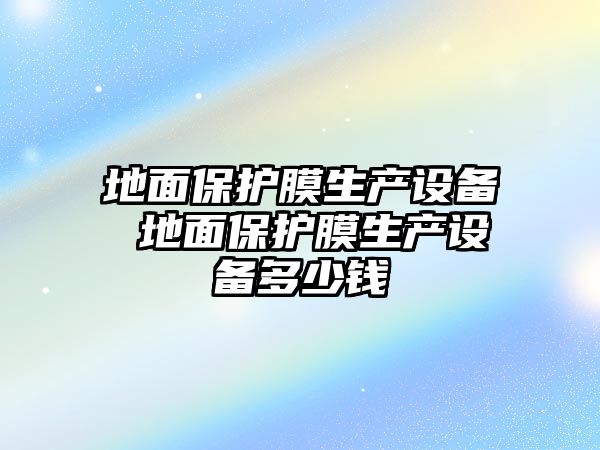 地面保护膜生产设备 地面保护膜生产设备多少钱